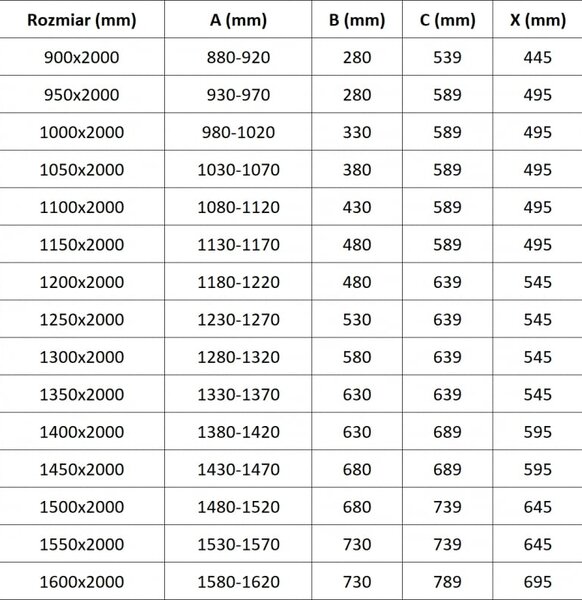 | Rozmiar (mm) | A (mm) | B (mm) | C (mm) | X (mm) |
|---|---|---|---|---|
| 900x2000 | 880-920 | 280 | 539 | 445 |
| 950x2000 | 930-970 | 280 | 589 | 495 |
| 1000x2000 | 980-1020 | 330 | 589 | 495 |
| 1050x2000 | 1030-1070 | 380 | 589 | 495 |
| 1100x2000 | 1080-1120 | 430 | 589 | 495 |
| 1150x2000 | 1130-1170 | 480 | 589 | 495 |
| 1200x2000 | 1180-1220 | 480 | 639 | 545 |
| 1250x2000 | 1230-1270 | 530 | 639 | 545 |
| 1300x2000 | 1280-1320 | 580 | 639 | 545 |
| 1350x2000 | 1330-1370 | 630 | 639 | 545 |
| 1400x2000 | 1380-1420 | 630 | 689 | 595 |
| 1450x2000 | 1430-1470 | 680 | 689 | 595 |
| 1500x2000 | 1480-1520 | 680 | 739 | 645 |
| 1550x2000 | 1530-1570 | 730 | 739 | 645 |
| 1600x2000 | 1580-1620 | 730 | 789 | 695 |